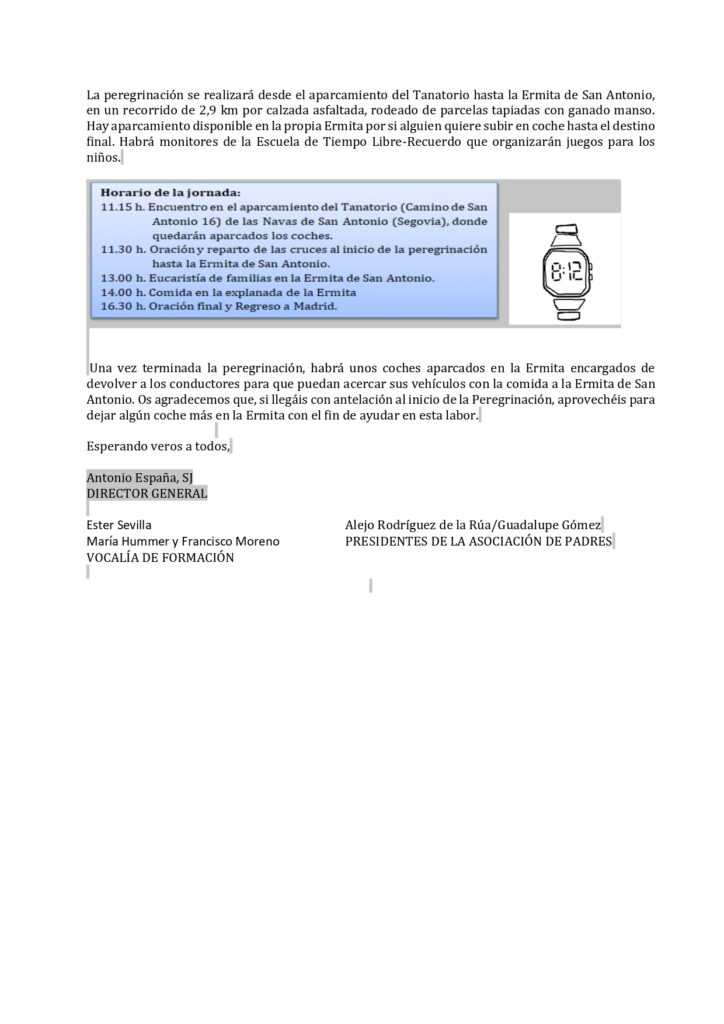 La peregrinación se realizará desde el aparcamiento del Tanatorio hasta la Ermita de San Antonio, en un recorrido de 2,9 km por calzada asfaltada, rodeado de parcelas tapiadas con ganado manso. Hay aparcamiento disponible en la propia Ermita por si alguien quiere subir en coche hasta el destino final. Habrá monitores de la Escuela de Tiempo Libre-Recuerdo que organizarán juegos para los niños.

Horario de la jornada:
11.15 h. Encuentro en el aparcamiento del Tanatorio (Camino de San Antonio 16) de las Navas de San Antonio (Segovia), donde quedarán aparcados los coches.
11.30 h. Oración y reparto de las cruces al inicio de la peregrinación hasta la Ermita de San Antonio.
13.00 h. Eucaristía de familias en la Ermita de San Antonio.
14.00 h. Comida en la explanada de la Ermita
16.30 h. Oración final y Regreso a Madrid.

8:12

Una vez terminada la peregrinación, habrá unos coches aparcados en la Ermita encargados de devolver a los conductores para que puedan acercar sus vehículos con la comida a la Ermita de San Antonio. Os agradecemos que, si llegáis con antelación al inicio de la Peregrinación, aprovechéis para dejar algún coche más en la Ermita con el fin de ayudar en esta labor.

Esperando veros a todos,

Antonio España, SJ
DIRECTOR GENERAL

Ester Sevilla
María Hummer y Francisco Moreno
VOCALÍA DE FORMACIÓN

Alejo Rodríguez de la Rúa/Guadalupe Gómez
PRESIDENTES DE LA ASOCIACIÓN DE PADRES